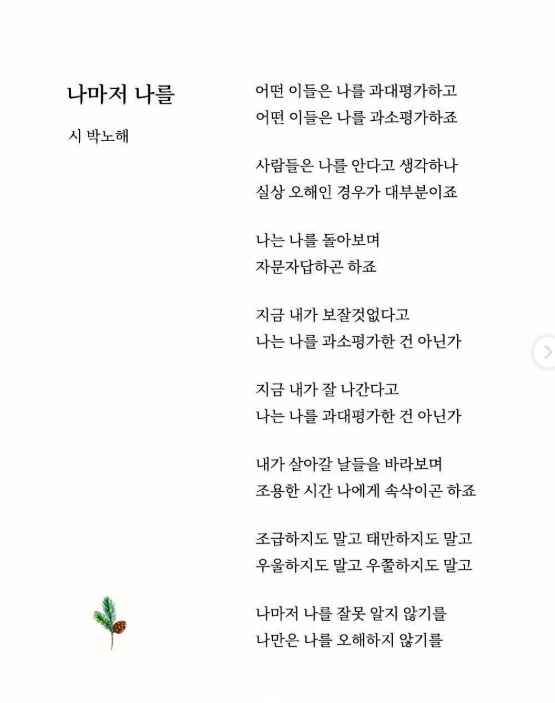 나마저 나를

시 박노해

어떤 이들은 나를 과대평가하고
어떤 이들은 나를 과소평가하죠

사람들은 나를 안다고 생각하나
실상 오해인 경우가 대부분이죠

나는 나를 돌아보며
자문자답하곤 하죠

지금 내가 보잘것없다고
나는 나를 과소평가한 건 아닌가

지금 내가 잘 나간다고
나는 나를 과대평가한 건 아닌가

내가 살아갈 날들을 바라보며
조용한 시간 나에게 속삭이곤 하죠

조급하지도 말고 태만하지도 말고
우울하지도 말고 우쭐하지도 말고

나마저 나를 잘못 알지 않기를
나만은 나를 오해하지 않기를